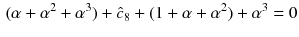 $(\alpha + \alpha^2 + \alpha^3) + \hat{c}_8 + (1 + \alpha + \alpha^2) + \alpha^3 = 0$